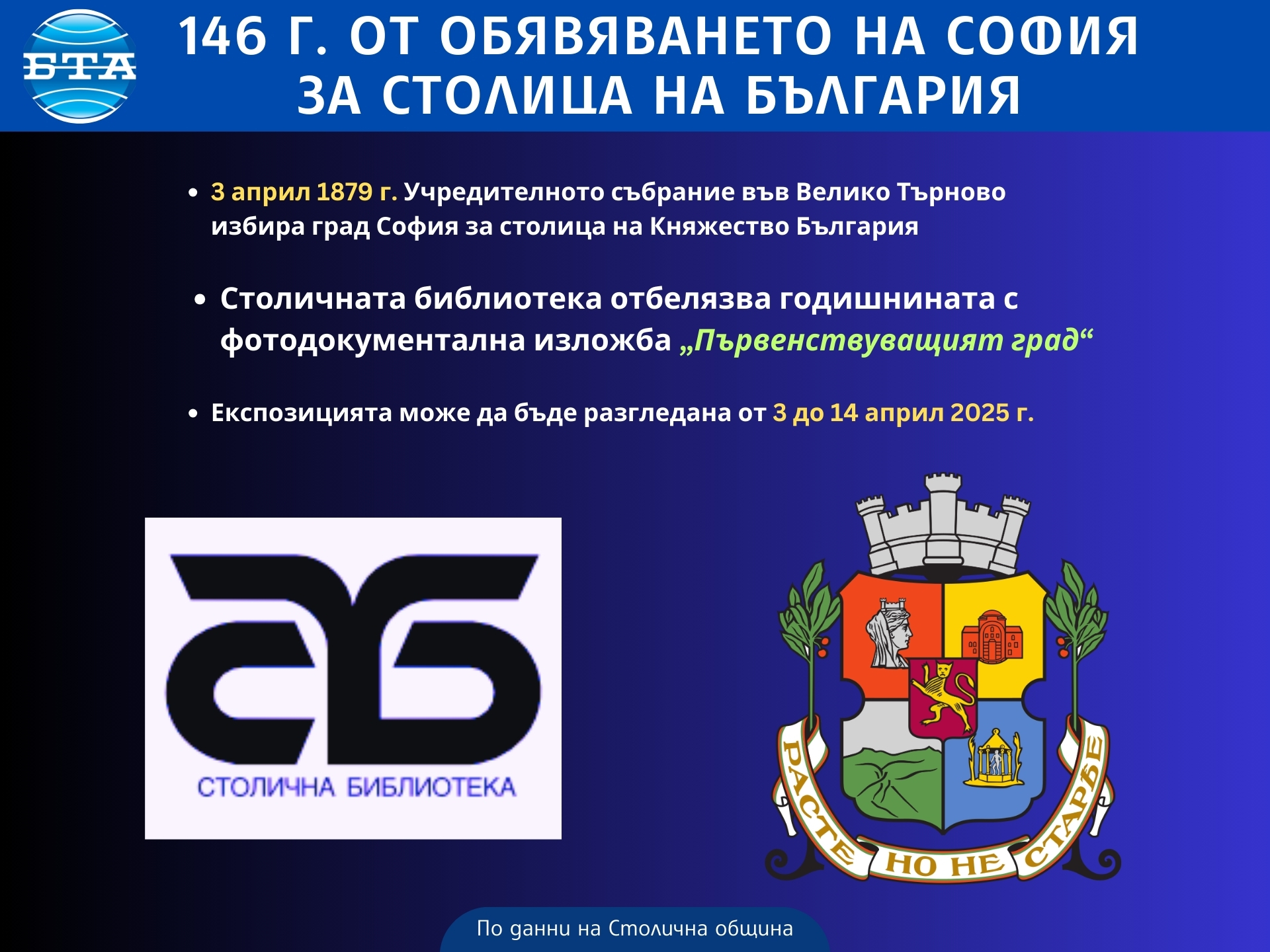 БТА

146 Г. ОТ ОБЯВЯВАНЕТО НА СОФИЯ ЗА СТОЛИЦА НА БЪЛГАРИЯ

• 3 април 1879 г. Учредителното събрание във Велико Търново избира град София за столица на Княжество България

• Столичната библиотека отбелязва годишнината с фотодокументална изложба „Първенствуващият град“

• Експозицията може да бъде разгледана от 3 до 14 април 2025 г.

СБ
СТОЛИЧНА БИБЛИОТЕКА

РАСТЕ НО НЕ СТАРѢЕ

По данни на Столична община